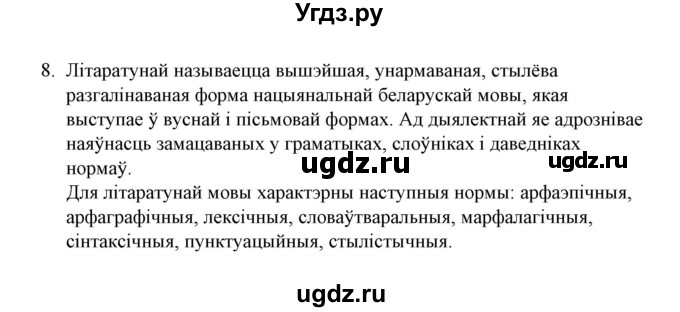 Угдз.ру

8. Літаратунай называецца вышэйшая, унармаваная, стылёва разгалінаваная форма нацыянальнай беларускай мовы, якая выступае ў вуснай і пісьмовай формах. Ад дыялектнай яе адрознівае наяўнасць замацаваных у граматыках, слоўніках і даведніках нормаў.

ugdz.ru ugdz.ru

Для літаратунай мовы характэрны наступныя нормы: арфаэпічныя, арфаграфічныя, лексічныя, словаўтваральныя, марфалагічныя, сінтаксічныя, пунктуацыйныя, стылістычныя.

ugdz.ru